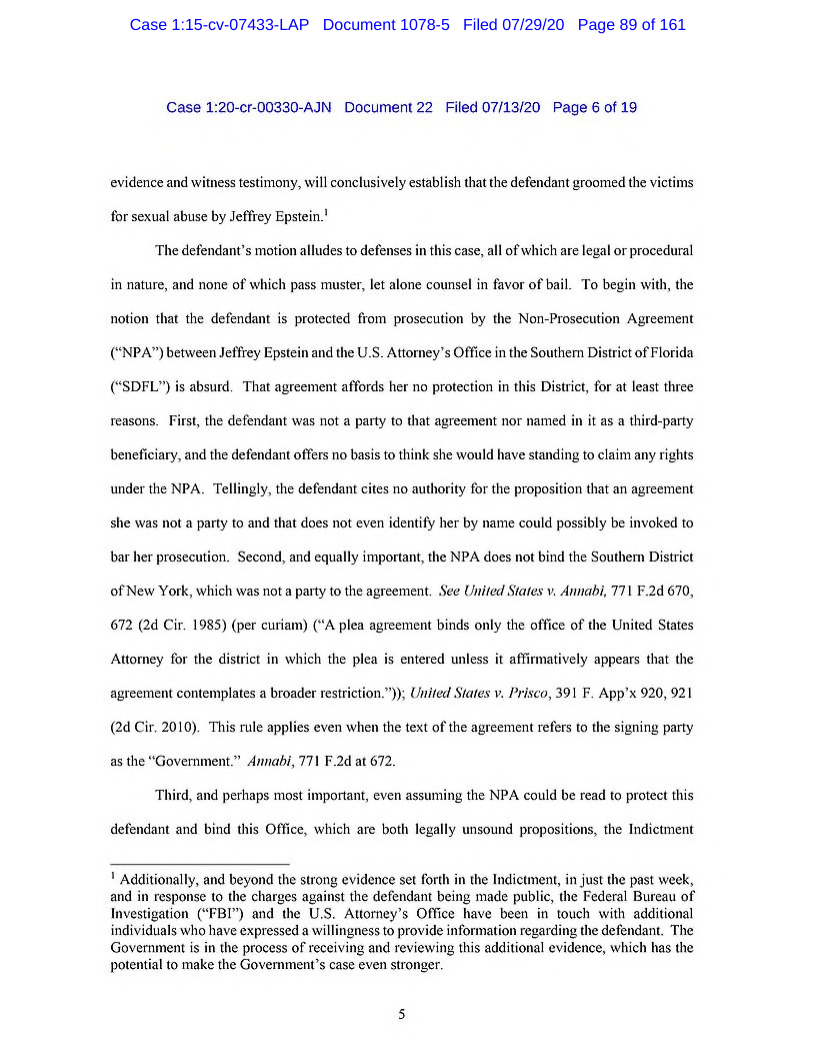 Case 1:15-cv-07433-LAP Document 1078-5 Filed 07/29/20 Page 89 of 161

Case 1:20-cr-00330-AJN Document 22 Filed 07/13/20 Page 6 of 19

evidence and witness testimony, will conclusively establish that the defendant groomed the victims for sexual abuse by Jeffrey Epstein.$^1$

The defendant's motion alludes to defenses in this case, all of which are legal or procedural in nature, and none of which pass muster, let alone counsel in favor of bail. To begin with, the notion that the defendant is protected from prosecution by the Non-Prosecution Agreement ("NPA") between Jeffrey Epstein and the U.S. Attorney's Office in the Southern District of Florida ("SDFL") is absurd. That agreement affords her no protection in this District, for at least three reasons. First, the defendant was not a party to that agreement nor named in it as a third-party beneficiary, and the defendant offers no basis to think she would have standing to claim any rights under the NPA. Tellingly, the defendant cites no authority for the proposition that an agreement she was not a party to and that does not even identify her by name could possibly be invoked to bar her prosecution. Second, and equally important, the NPA does not bind the Southern District of New York, which was not a party to the agreement. See United States v. Annabi, 771 F.2d 670, 672 (2d Cir. 1985) (per curiam) ("A plea agreement binds only the office of the United States Attorney for the district in which the plea is entered unless it affirmatively appears that the agreement contemplates a broader restriction.")); United States v. Prisco, 391 F. App'x 920, 921 (2d Cir. 2010). This rule applies even when the text of the agreement refers to the signing party as the "Government." Annabi, 771 F.2d at 672.

Third, and perhaps most important, even assuming the NPA could be read to protect this defendant and bind this Office, which are both legally unsound propositions, the Indictment

$^1$ Additionally, and beyond the strong evidence set forth in the Indictment, in just the past week, and in response to the charges against the defendant being made public, the Federal Bureau of Investigation ("FBI") and the U.S. Attorney's Office have been in touch with additional individuals who have expressed a willingness to provide information regarding the defendant. The Government is in the process of receiving and reviewing this additional evidence, which has the potential to make the Government's case even stronger.

5